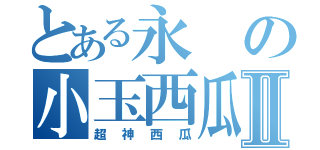 とある永の
小玉西瓜Ⅱ
超神西瓜